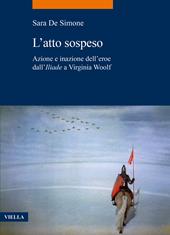 Sara De Simone

L'atto sospeso

Azione e inazione dell'eroe dall'Iliade a Virginia Woolf

VIELLA